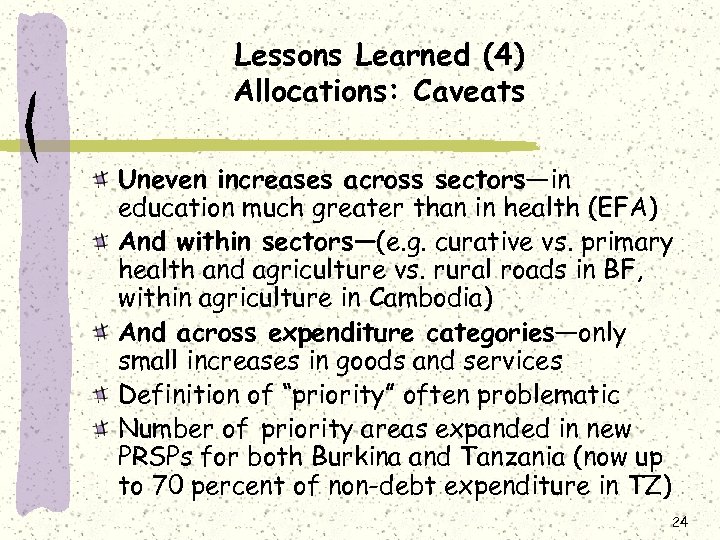 Lessons Learned (4)
Allocations: Caveats

Uneven increases across sectors—in education much greater than in health (EFA)

And within sectors—(e.g. curative vs. primary health and agriculture vs. rural roads in BF, within agriculture in Cambodia)

And across expenditure categories—only small increases in goods and services

Definition of "priority" often problematic

Number of priority areas expanded in new PRSPs for both Burkina and Tanzania (now up to 70 percent of non-debt expenditure in TZ)

24